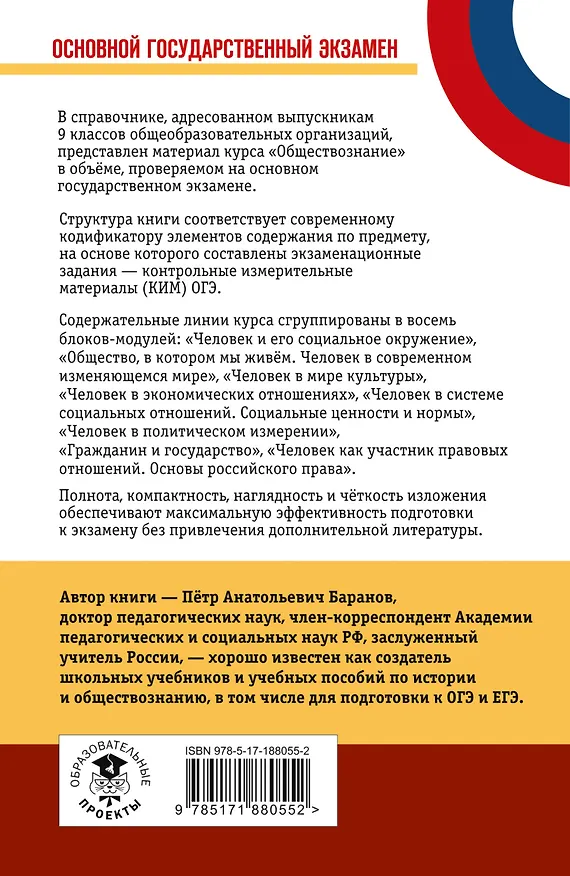 ОСНОВНОЙ ГОСУДАРСТВЕННЫЙ ЭКЗАМЕН

В справочнике, адресованном выпускникам 9 классов общеобразовательных организаций, представлен материал курса «Обществознание» в объёме, проверяемом на основном государственном экзамене.

Структура книги соответствует современному кодификатору элементов содержания по предмету, на основе которого составлены экзаменационные задания — контрольные измерительные материалы (КИМ) ОГЭ.

Содержательные линии курса сгруппированы в восемь блоков-модулей: «Человек и его социальное окружение», «Общество, в котором мы живём. Человек в современном изменяющемся мире», «Человек в мире культуры», «Человек в экономических отношениях», «Человек в системе социальных отношений. Социальные ценности и нормы», «Человек в политическом измерении», «Гражданин и государство», «Человек как участник правовых отношений. Основы российского права».

Полнота, компактность, наглядность и чёткость изложения обеспечивают максимальную эффективность подготовки к экзамену без привлечения дополнительной литературы.

Автор книги — Пётр Анатольевич Баранов, доктор педагогических наук, член-корреспондент Академии педагогических и социальных наук РФ, заслуженный учитель России, — хорошо известен как создатель школьных учебников и учебных пособий по истории и обществознанию, в том числе для подготовки к ОГЭ и ЕГЭ.

ОБРАЗОВАТЕЛЬНЫЕ ПРОЕКТЫ

ISBN 978-5-17-188055-2

9 785171 880552 >